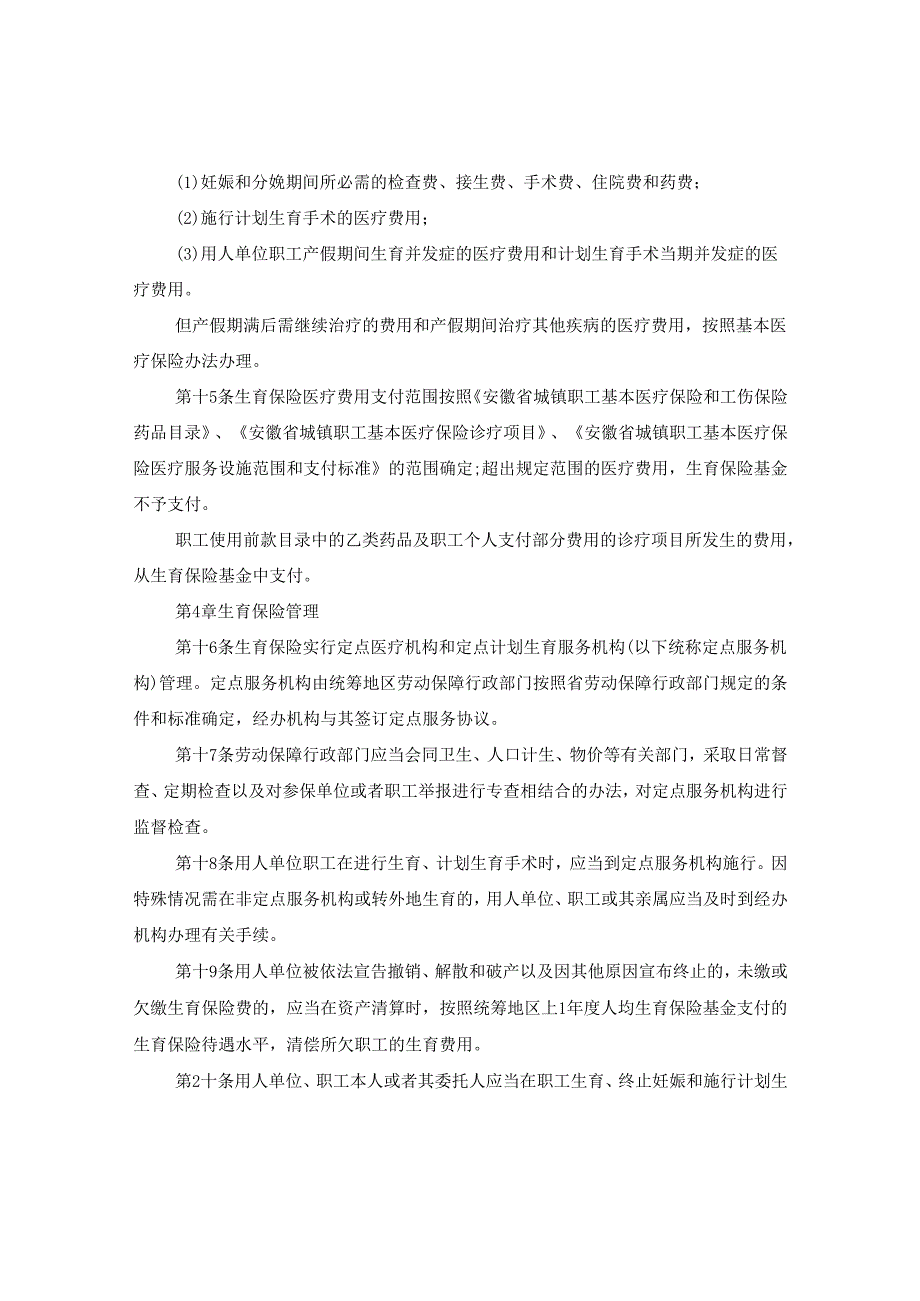 (1)妊娠和分娩期间所必需的检查费、接生费、手术费、住院费和药费；

(2)施行计划生育手术的医疗费用；

(3)用人单位职工产假期间生育并发症的医疗费用和计划生育手术当期并发症的医疗费用。

但产假期满后需继续治疗的费用和产假期间治疗其他疾病的医疗费用，按照基本医疗保险办法办理。

第十5条生育保险医疗费用支付范围按照《安徽省城镇职工基本医疗保险和工伤保险药品目录》、《安徽省城镇职工基本医疗保险诊疗项目》、《安徽省城镇职工基本医疗保险医疗服务设施范围和支付标准》的范围确定;超出规定范围的医疗费用，生育保险基金不予支付。

职工使用前款目录中的乙类药品及职工个人支付部分费用的诊疗项目所发生的费用，从生育保险基金中支付。

第4章生育保险管理

第十6条生育保险实行定点医疗机构和定点计划生育服务机构(以下统称定点服务机构)管理。定点服务机构由统筹地区劳动保障行政部门按照省劳动保障行政部门规定的条件和标准确定，经办机构与其签订定点服务协议。

第十7条劳动保障行政部门应当会同卫生、人口计生、物价等有关部门，采取日常督查、定期检查以及对参保单位或者职工举报进行专查相结合的办法，对定点服务机构进行监督检查。

第十8条用人单位职工在进行生育、计划生育手术时，应当到定点服务机构施行。因特殊情况需在非定点服务机构或转外地生育的，用人单位、职工或其亲属应当及时到经办机构办理有关手续。

第十9条用人单位被依法宣告撤销、解散和破产以及因其他原因宣布终止的，未缴或欠缴生育保险费的，应当在资产清算时，按照统筹地区上1年度人均生育保险基金支付的生育保险待遇水平，清偿所欠职工的生育费用。

第2十条用人单位、职工本人或者其委托人应当在职工生育、终止妊娠和施行计划生